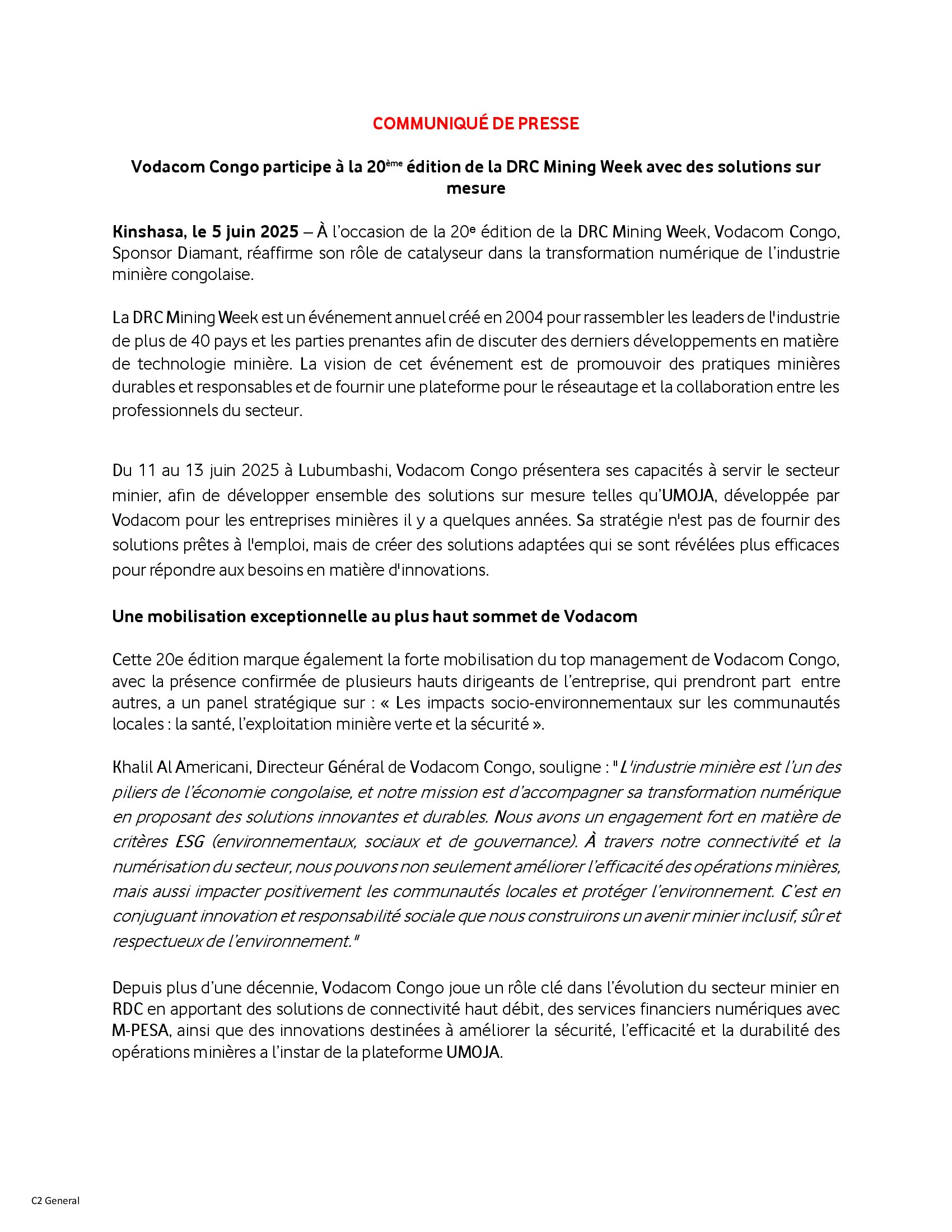 COMMUNIQUÉ DE PRESSE

Vodacom Congo participe à la 20ème édition de la DRC Mining Week avec des solutions sur mesure

Kinshasa, le 5 juin 2025 – À l'occasion de la 20e édition de la DRC Mining Week, Vodacom Congo, Sponsor Diamant, réaffirme son rôle de catalyseur dans la transformation numérique de l'industrie minière congolaise.

La DRC Mining Week est un événement annuel créé en 2004 pour rassembler les leaders de l'industrie de plus de 40 pays et les parties prenantes afin de discuter des derniers développements en matière de technologie minière. La vision de cet événement est de promouvoir des pratiques minières durables et responsables et de fournir une plateforme pour le réseautage et la collaboration entre les professionnels du secteur.

Du 11 au 13 juin 2025 à Lubumbashi, Vodacom Congo présentera ses capacités à servir le secteur minier, afin de développer ensemble des solutions sur mesure telles qu'UMOJA, développée par Vodacom pour les entreprises minières il y a quelques années. Sa stratégie n'est pas de fournir des solutions prêtes à l'emploi, mais de créer des solutions adaptées qui se sont révélées plus efficaces pour répondre aux besoins en matière d'innovations.

Une mobilisation exceptionnelle au plus haut sommet de Vodacom

Cette 20e édition marque également la forte mobilisation du top management de Vodacom Congo, avec la présence confirmée de plusieurs hauts dirigeants de l'entreprise, qui prendront part entre autres, a un panel stratégique sur : « Les impacts socio-environnementaux sur les communautés locales : la santé, l'exploitation minière verte et la sécurité ».

Khalil Al Americani, Directeur Général de Vodacom Congo, souligne : "L'industrie minière est l'un des piliers de l'économie congolaise, et notre mission est d'accompagner sa transformation numérique en proposant des solutions innovantes et durables. Nous avons un engagement fort en matière de critères ESG (environnementaux, sociaux et de gouvernance). À travers notre connectivité et la numérisation du secteur, nous pouvons non seulement améliorer l'efficacité des opérations minières, mais aussi impacter positivement les communautés locales et protéger l'environnement. C'est en conjuguant innovation et responsabilité sociale que nous construirons un avenir minier inclusif, sûr et respectueux de l'environnement."

Depuis plus d'une décennie, Vodacom Congo joue un rôle clé dans l'évolution du secteur minier en RDC en apportant des solutions de connectivité haut débit, des services financiers numériques avec M-PESA, ainsi que des innovations destinées à améliorer la sécurité, l'efficacité et la durabilité des opérations minières a l'instar de la plateforme UMOJA.

C2 General